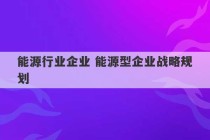 能源行业企业 能源型企业战略规划